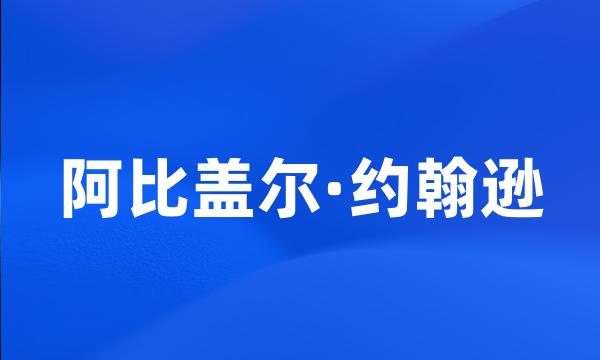 阿比盖尔·约翰逊